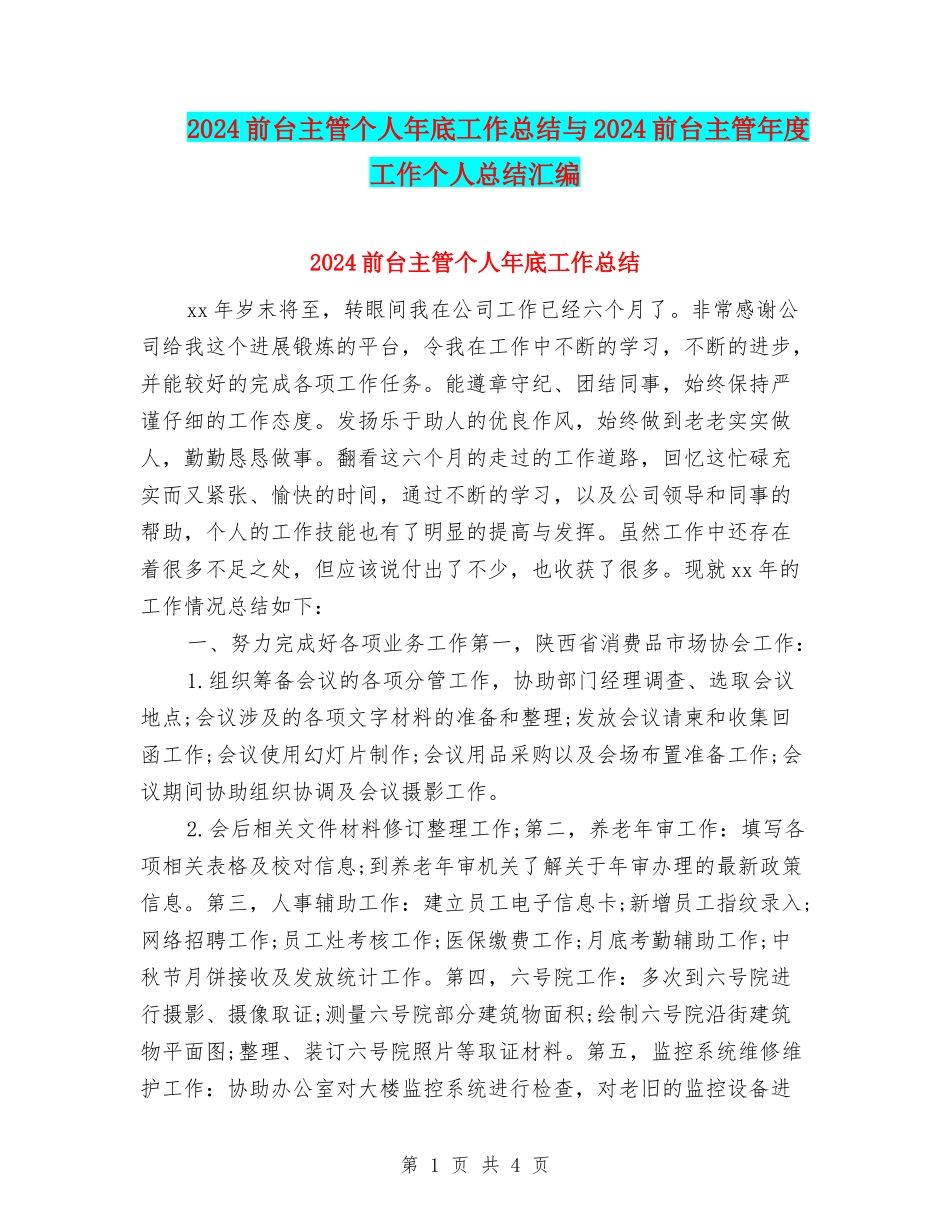 2024前台主管个人年底工作总结与2024前台主管年度工作个人总结汇编

2024前台主管个人年底工作总结

xx年岁末将至，转眼间我在公司工作已经六个月了。非常感谢公司给我这个进展锻炼的平台，令我在工作中不断的学习，不断的进步，并能较好的完成各项工作任务。能遵章守纪、团结同事，始终保持严谨仔细的工作态度。发扬乐于助人的优良作风，始终做到老老实实做人，勤勤恳恳做事。翻看这六个月的走过的工作道路，回忆这忙碌充实而又紧张、愉快的时间，通过不断的学习，以及公司领导和同事的帮助，个人的工作技能也有了明显的提高与发挥。虽然工作中还存在着很多不足之处，但应该说付出了不少，也收获了很多。现就xx年的工作情况总结如下：

一、努力完成好各项业务工作第一，陕西省消费品市场协会工作：

1.组织筹备会议的各项分管工作，协助部门经理调查、选取会议地点;会议涉及的各项文字材料的准备和整理;发放会议请柬和收集回函工作;会议使用幻灯片制作;会议用品采购以及会场布置准备工作;会议期间协助组织协调及会议摄影工作。

2.会后相关文件材料修订整理工作;第二，养老年审工作：填写各项相关表格及校对信息;到养老年审机关了解关于年审办理的最新政策信息。第三，人事辅助工作：建立员工电子信息卡;新增员工指纹录入;网络招聘工作;员工灶考核工作;医保缴费工作;月底考勤辅助工作;中秋节月饼接收及发放统计工作。第四，六号院工作：多次到六号院进行摄影、摄像取证;测量六号院部分建筑物面积;绘制六号院沿街建筑物平面图;整理、装订六号院照片等取证材料。第五，监控系统维修维护工作：协助办公室对大楼监控系统进行检查，对老旧的监控设备进

第 1 页 共 4 页